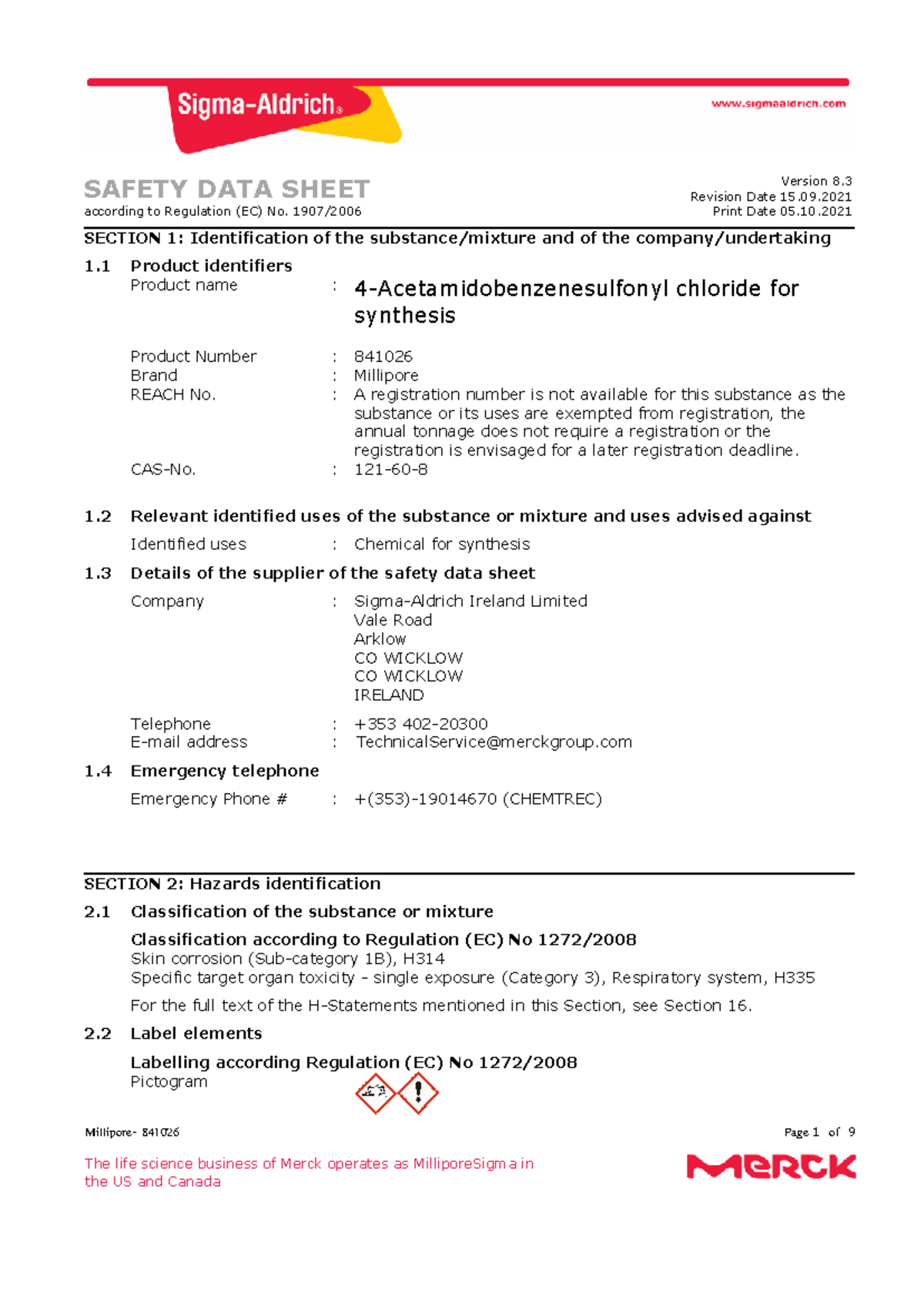 Sigma-Aldrich®

www.sigmaaldrich.com

SAFETY DATA SHEET
according to Regulation (EC) No. 1907/2006

Version 8.3
Revision Date 15.09.2021
Print Date 05.10.2021

SECTION 1: Identification of the substance/mixture and of the company/undertaking

1.1 Product identifiers

Product name : 4-Acetamidobenzenesulfonyl chloride for synthesis

Product Number : 841026
Brand : Millipore
REACH No. : A registration number is not available for this substance as the substance or its uses are exempted from registration, the annual tonnage does not require a registration or the registration is envisaged for a later registration deadline.
CAS-No. : 121-60-8

1.2 Relevant identified uses of the substance or mixture and uses advised against

Identified uses : Chemical for synthesis

1.3 Details of the supplier of the safety data sheet

Company : Sigma-Aldrich Ireland Limited
Vale Road
Arklow
CO WICKLOW
CO WICKLOW
IRELAND

Telephone : +353 402-20300
E-mail address : TechnicalService@merckgroup.com

1.4 Emergency telephone

Emergency Phone # : +(353)-19014670 (CHEMTREC)

SECTION 2: Hazards identification

2.1 Classification of the substance or mixture

Classification according to Regulation (EC) No 1272/2008
Skin corrosion (Sub-category 1B), H314
Specific target organ toxicity - single exposure (Category 3), Respiratory system, H335

For the full text of the H-Statements mentioned in this Section, see Section 16.

2.2 Label elements

Labelling according Regulation (EC) No 1272/2008
Pictogram

Millipore- 841026

Page 1 of 9

The life science business of Merck operates as MilliporeSigma in the US and Canada

MERCK